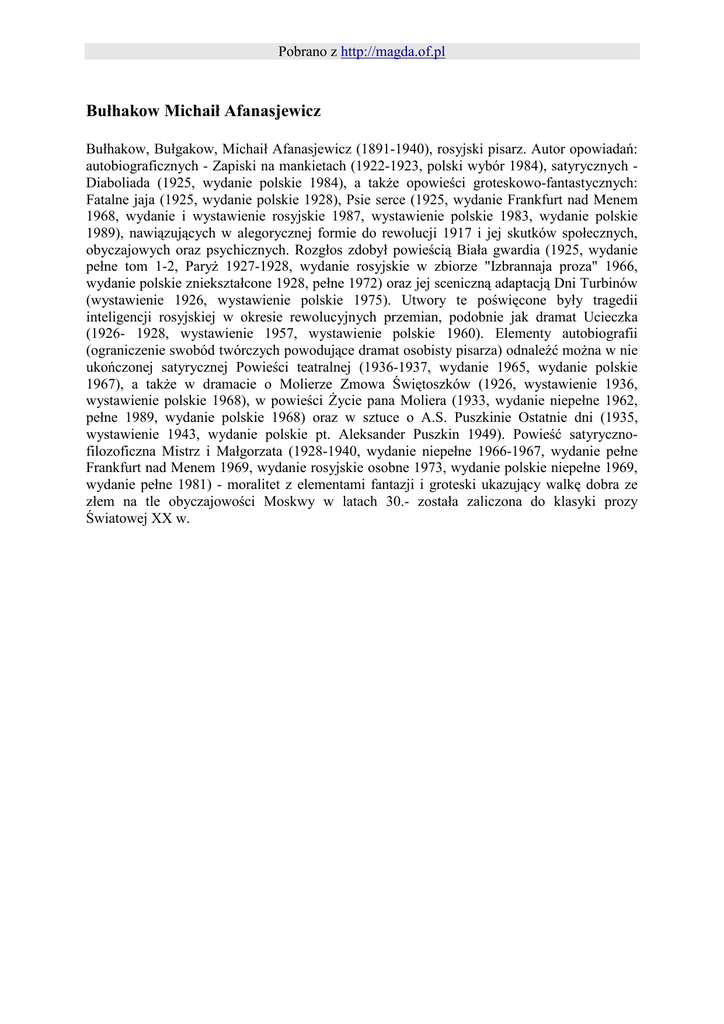 Pobrano z http://magda.of.pl

Bułhakow Michaił Afanasjewicz

Bułhakow, Bułgakow, Michaił Afanasjewicz (1891-1940), rosyjski pisarz. Autor opowiadań: autobiograficznych - Zapiski na mankietach (1922-1923, polski wybór 1984), satyrycznych - Diaboliada (1925, wydanie polskie 1984), a także opowieści groteskowo-fantastycznych: Fatalne jaja (1925, wydanie polskie 1928), Psie serce (1925, wydanie Frankfurt nad Menem 1968, wydanie i wystawienie rosyjskie 1987, wystawienie polskie 1983, wydanie polskie 1989), nawiązujących w alegorycznej formie do rewolucji 1917 i jej skutków społecznych, obyczajowych oraz psychicznych. Rozgłos zdobył powieścią Biała gwardia (1925, wydanie pełne tom 1-2, Paryż 1927-1928, wydanie rosyjskie w zbiorze "Izbrannaja proza" 1966, wydanie polskie zniekształcone 1928, pełne 1972) oraz jej sceniczną adaptacją Dni Turbinów (wystawienie 1926, wystawienie polskie 1975). Utwory te poświęcone były tragedii inteligencji rosyjskiej w okresie rewolucyjnych przemian, podobnie jak dramat Ucieczka (1926- 1928, wystawienie 1957, wystawienie polskie 1960). Elementy autobiografii (ograniczenie swobód twórczych powodujące dramat osobisty pisarza) odnaleźć można w nie ukończonej satyrycznej Powieści teatralnej (1936-1937, wydanie 1965, wydanie polskie 1967), a także w dramacie o Molierze Zmowa Świętoszków (1926, wystawienie 1936, wystawienie polskie 1968), w powieści Życie pana Moliera (1933, wydanie niepełne 1962, pełne 1989, wydanie polskie 1968) oraz w sztuce o A.S. Puszkinie Ostatnie dni (1935, wystawienie 1943, wydanie polskie pt. Aleksander Puszkin 1949). Powieść satyryczno-filozoficzna Mistrz i Małgorzata (1928-1940, wydanie niepełne 1966-1967, wydanie pełne Frankfurt nad Menem 1969, wydanie rosyjskie osobne 1973, wydanie polskie niepełne 1969, wydanie pełne 1981) - moralitet z elementami fantazji i groteski ukazujący walkę dobra ze złem na tle obyczajowości Moskwy w latach 30.- została zaliczona do klasyki prozy Światowej XX w.